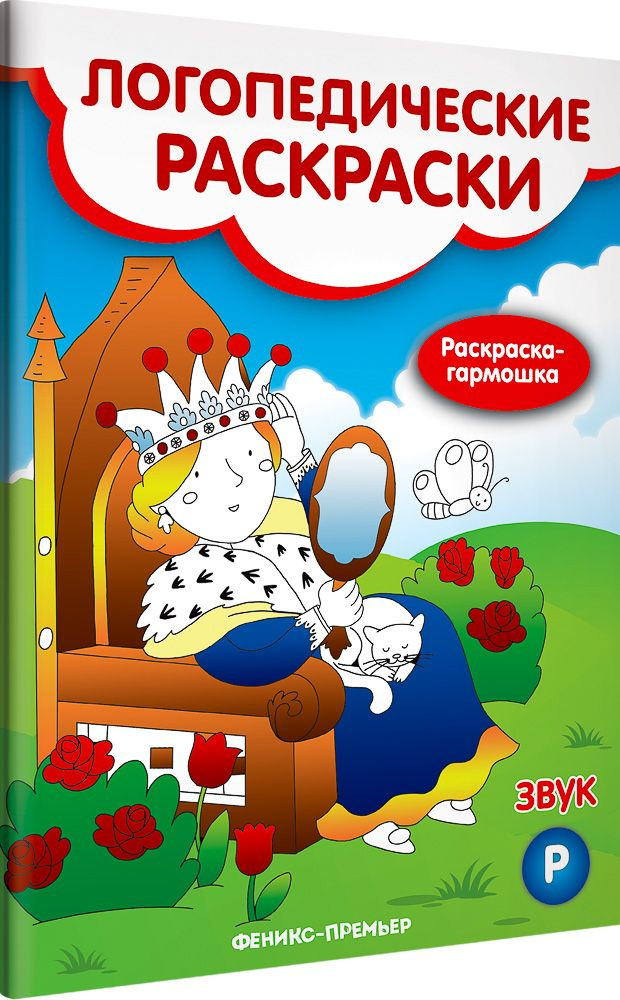 ЛОГОПЕДИЧЕСКИЕ РАСКРАСКИ

Раскраска-гармошка

ЗВУК

Р

ФЕНИКС-ПРЕМЬЕР